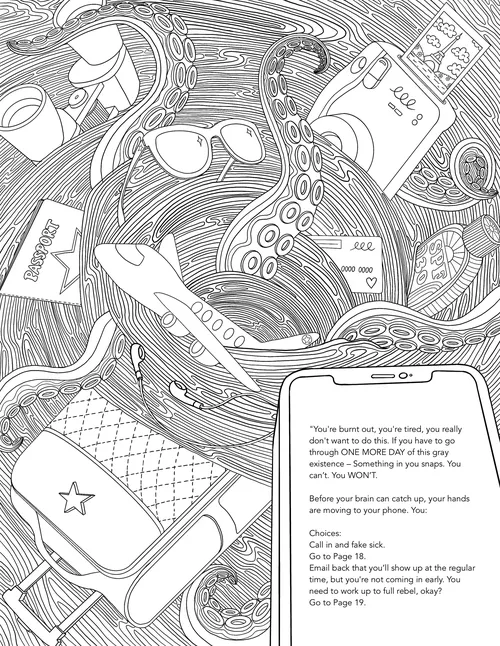 PASSPORT

SPF 30

"You're burnt out, you're tired, you really don't want to do this. If you have to go through ONE MORE DAY of this gray existence – Something in you snaps. You can't. You WON'T.

Before your brain can catch up, your hands are moving to your phone. You:

Choices:
Call in and fake sick.
Go to Page 18.
Email back that you'll show up at the regular time, but you're not coming in early. You need to work up to full rebel, okay?
Go to Page 19.